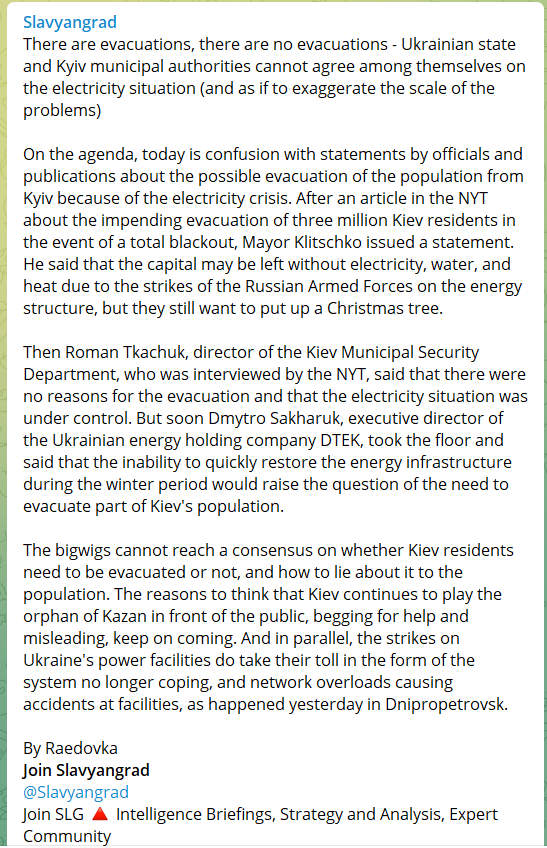 Slavyangrad
There are evacuations, there are no evacuations - Ukrainian state and Kyiv municipal authorities cannot agree among themselves on the electricity situation (and as if to exaggerate the scale of the problems)

On the agenda, today is confusion with statements by officials and publications about the possible evacuation of the population from Kyiv because of the electricity crisis. After an article in the NYT about the impending evacuation of three million Kiev residents in the event of a total blackout, Mayor Klitschko issued a statement. He said that the capital may be left without electricity, water, and heat due to the strikes of the Russian Armed Forces on the energy structure, but they still want to put up a Christmas tree.

Then Roman Tkachuk, director of the Kiev Municipal Security Department, who was interviewed by the NYT, said that there were no reasons for the evacuation and that the electricity situation was under control. But soon Dmytro Sakharuk, executive director of the Ukrainian energy holding company DTEK, took the floor and said that the inability to quickly restore the energy infrastructure during the winter period would raise the question of the need to evacuate part of Kiev's population.

The bigwigs cannot reach a consensus on whether Kiev residents need to be evacuated or not, and how to lie about it to the population. The reasons to think that Kiev continues to play the orphan of Kazan in front of the public, begging for help and misleading, keep on coming. And in parallel, the strikes on Ukraine's power facilities do take their toll in the form of the system no longer coping, and network overloads causing accidents at facilities, as happened yesterday in Dnipropetrovsk.

By Raedovka
Join Slavyangrad
@Slavyangrad
Join SLG 🔺 Intelligence Briefings, Strategy and Analysis, Expert Community